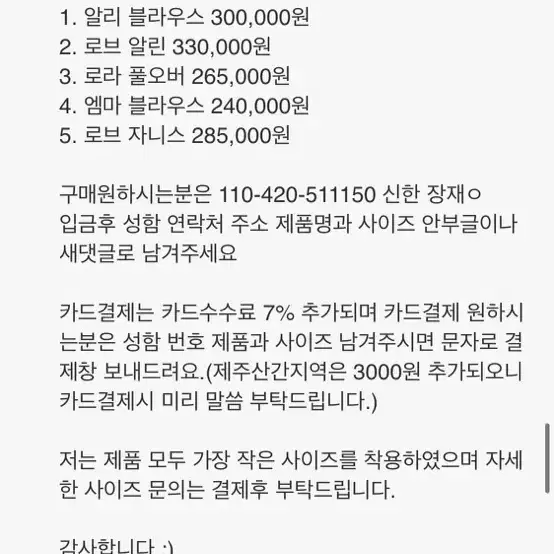 1. 알리 블라우스 300,000원
2. 로브 알린 330,000원
3. 로라 풀오버 265,000원
4. 엠마 블라우스 240,000원
5. 로브 자니스 285,000원

구매원하시는분은 110-420-511150 신한 장재ㅇ
입금후 성함 연락처 주소 제품명과 사이즈 안부글이나 새댓글로 남겨주세요

카드결제는 카드수수료 7% 추가되며 카드결제 원하시는분은 성함 번호 제품과 사이즈 남겨주시면 문자로 결제창 보내드려요.(제주산간지역은 3000원 추가되오니 카드결제시 미리 말씀 부탁드립니다.)

저는 제품 모두 가장 작은 사이즈를 착용하였으며 자세한 사이즈 문의는 결제후 부탁드립니다.

감사합니다 :)